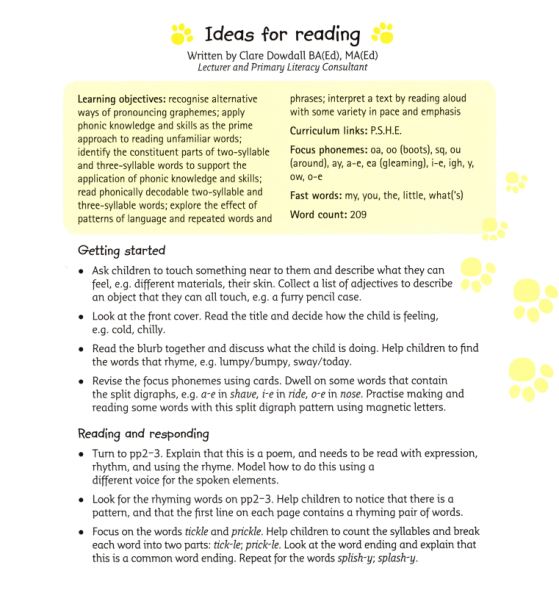 Ideas for reading

Written by Clare Dowdall BA(Ed), MA(Ed)
Lecturer and Primary Literacy Consultant

Learning objectives: recognise alternative ways of pronouncing graphemes; apply phonic knowledge and skills as the prime approach to reading unfamiliar words; identify the constituent parts of two-syllable and three-syllable words to support the application of phonic knowledge and skills; read phonically decodable two-syllable and three-syllable words; explore the effect of patterns of language and repeated words and phrases; interpret a text by reading aloud with some variety in pace and emphasis

Curriculum links: P.S.H.E.

Focus phonemes: oa, oo (boots), sq, ou (around), ay, a-e, ea (gleaming), i-e, igh, y, ow, o-e

Fast words: my, you, the, little, what('s)

Word count: 209

Getting started

• Ask children to touch something near to them and describe what they can feel, e.g. different materials, their skin. Collect a list of adjectives to describe an object that they can all touch, e.g. a furry pencil case.

• Look at the front cover. Read the title and decide how the child is feeling, e.g. cold, chilly.

• Read the blurb together and discuss what the child is doing. Help children to find the words that rhyme, e.g. lumpy/bumpy, sway/today.

• Revise the focus phonemes using cards. Dwell on some words that contain the split digraphs, e.g. a-e in shave, i-e in ride, o-e in nose. Practise making and reading some words with this split digraph pattern using magnetic letters.

Reading and responding

• Turn to pp2–3. Explain that this is a poem, and needs to be read with expression, rhythm, and using the rhyme. Model how to do this using a different voice for the spoken elements.

• Look for the rhyming words on pp2–3. Help children to notice that there is a pattern, and that the first line on each page contains a rhyming pair of words.

• Focus on the words tickle and prickle. Help children to count the syllables and break each word into two parts: tick-le; prick-le. Look at the word ending and explain that this is a common word ending. Repeat for the words splish-y; splash-y.